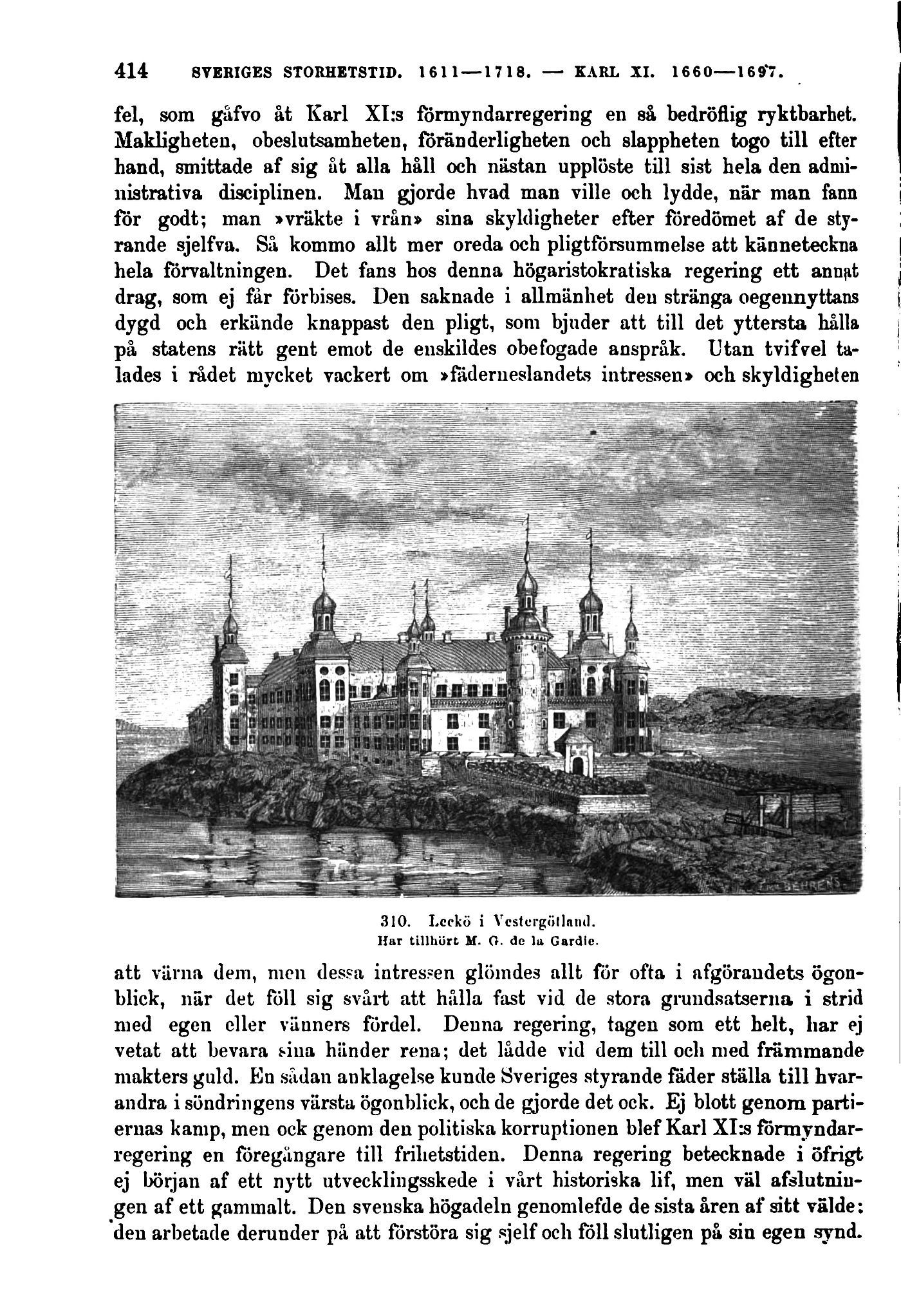 414 SVERIGES STORHETSTID. 1611—1718. — KARL XI. 1660—1697.

fel, som gåfvo åt Karl XI:s förmyndarregering en så bedröflig ryktbarhet. Makligheten, obeslutsamheten, föränderligheten och slappheten togo till efter hand, smittade af sig åt alla håll och nästan upplöste till sist hela den administrativa disciplinen. Man gjorde hvad man ville och lydde, när man fann för godt; man »vräkte i vrån» sina skyldigheter efter föredömet af de styrande sjelfva. Så kommo allt mer oreda och pligtförsummelse att känneteckna hela förvaltningen. Det fans hos denna högaristokratiska regering ett annat drag, som ej får förbises. Den saknade i allmänhet den stränga oegennyttans dygd och erkände knappast den pligt, som bjuder att till det yttersta hålla på statens rätt gent emot de enskildes obefogade anspråk. Utan tvifvel talades i rådet mycket vackert om »fäderneslandets intressen» och skyldigheten

BEHRENS

310. Leckö i Vestergötland.
Har tillhört M. G. de la Gardie.

att värna dem, men dessa intressen glömdes allt för ofta i afgörandets ögonblick, när det föll sig svårt att hålla fast vid de stora grundsatserna i strid med egen eller vänners fördel. Denna regering, tagen som ett helt, har ej vetat att bevara sina händer rena; det lådde vid dem till och med främmande makters guld. En sådan anklagelse kunde Sveriges styrande fäder ställa till hvarandra i söndringens värsta ögonblick, och de gjorde det ock. Ej blott genom partiernas kamp, men ock genom den politiska korruptionen blef Karl XI:s förmyndarregering en föregångare till frihetstiden. Denna regering betecknade i öfrigt ej början af ett nytt utvecklingsskede i vårt historiska lif, men väl afslutningen af ett gammalt. Den svenska högadeln genomlefde de sista åren af sitt välde: den arbetade derunder på att förstöra sig sjelf och föll slutligen på sin egen synd.